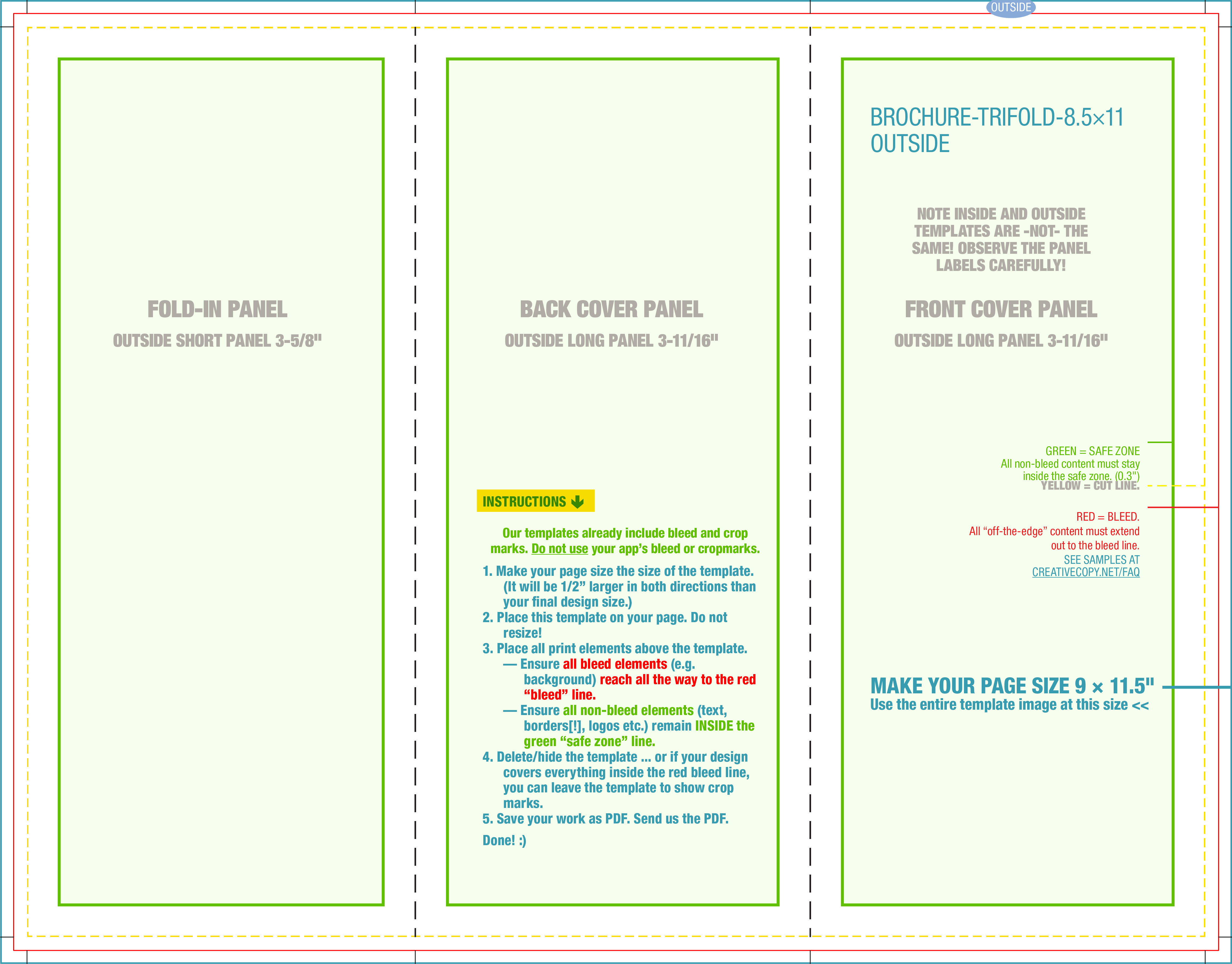 OUTSIDE

FOLD-IN PANEL

OUTSIDE SHORT PANEL 3-5/8"

BACK COVER PANEL

OUTSIDE LONG PANEL 3-11/16"

INSTRUCTIONS

Our templates already include bleed and crop marks. Do not use your app's bleed or cropmarks.

1. Make your page size the size of the template. (It will be 1/2" larger in both directions than your final design size.)
2. Place this template on your page. Do not resize!
3. Place all print elements above the template.
— Ensure all bleed elements (e.g. background) reach all the way to the red "bleed" line.
— Ensure all non-bleed elements (text, borders[!], logos etc.) remain INSIDE the green "safe zone" line.
4. Delete/hide the template ... or if your design covers everything inside the red bleed line, you can leave the template to show crop marks.
5. Save your work as PDF. Send us the PDF.

Done! :)

BROCHURE-TRIFOLD-8.5×11
OUTSIDE

NOTE INSIDE AND OUTSIDE TEMPLATES ARE -NOT- THE SAME! OBSERVE THE PANEL LABELS CAREFULLY!

FRONT COVER PANEL

OUTSIDE LONG PANEL 3-11/16"

GREEN = SAFE ZONE
All non-bleed content must stay inside the safe zone. (0.3")
YELLOW = CUT LINE.

RED = BLEED.
All "off-the-edge" content must extend out to the bleed line.

SEE SAMPLES AT
CREATIVECOPY.NET/FAQ

MAKE YOUR PAGE SIZE 9 × 11.5"
Use the entire template image at this size <<